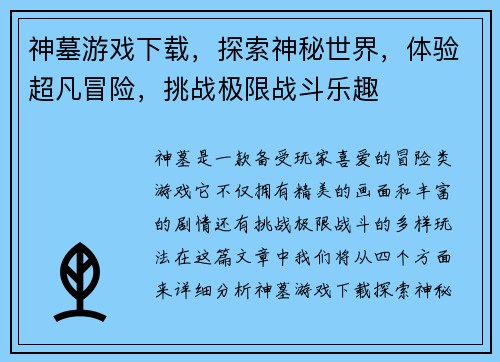 神墓游戏下载，探索神秘世界，体验超凡冒险，挑战极限战斗乐趣

神墓是一款备受玩家喜爱的冒险类游戏它不仅拥有精美的画面和丰富的剧情还有挑战极限战斗的多样玩法在这篇文章中我们将从四个方面来详细分析神墓游戏下载探索神秘